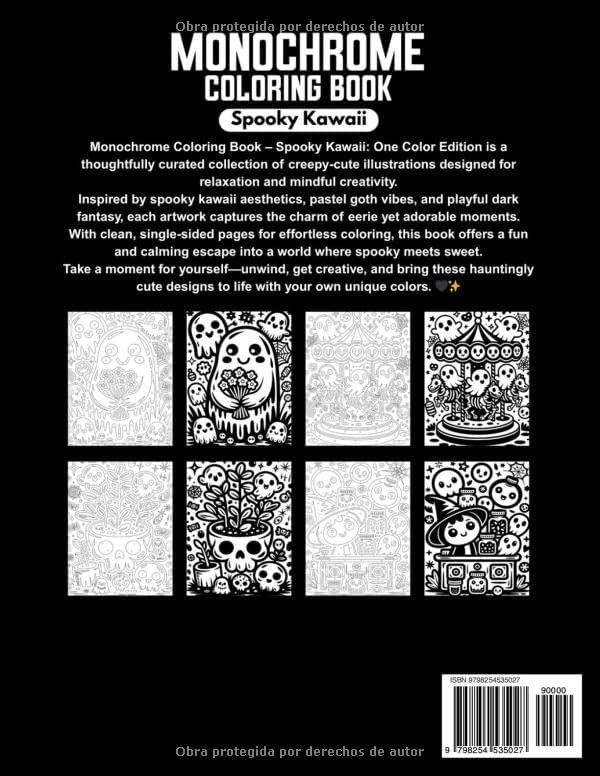 Obra protegida por derechos de autor

MONOCHROME
COLORING BOOK
Spooky Kawaii

Monochrome Coloring Book – Spooky Kawaii: One Color Edition is a thoughtfully curated collection of creepy-cute illustrations designed for relaxation and mindful creativity.
Inspired by spooky kawaii aesthetics, pastel goth vibes, and playful dark fantasy, each artwork captures the charm of eerie yet adorable moments.
With clean, single-sided pages for effortless coloring, this book offers a fun and calming escape into a world where spooky meets sweet.
Take a moment for yourself—unwind, get creative, and bring these hauntingly cute designs to life with your own unique colors. 🖤✨

ISBN 9798254535027
90000
9 798254 535027

Obra protegida por derechos de autor